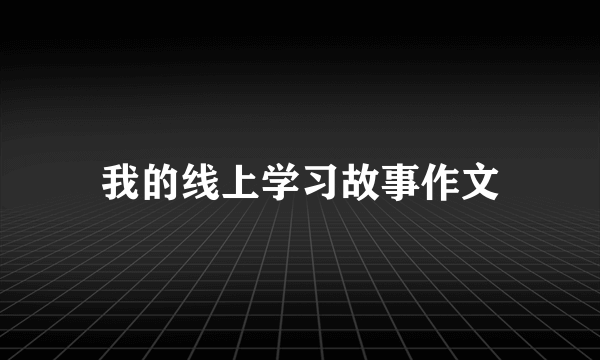 我的线上学习故事作文